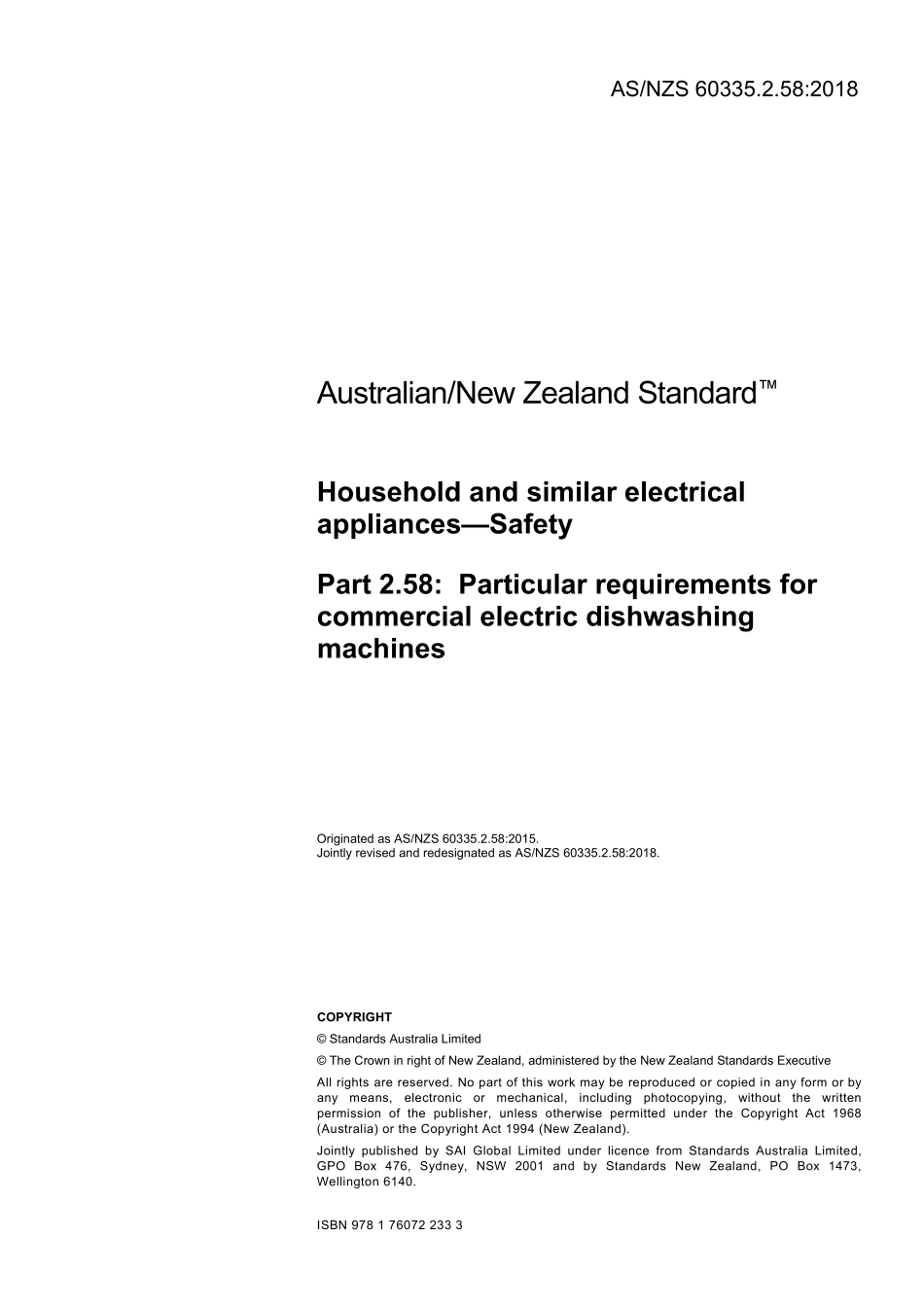 AS/NZS 60335.2.58:2018

Australian/New Zealand Standard™

Household and similar electrical appliances—Safety

Part 2.58: Particular requirements for commercial electric dishwashing machines

Originated as AS/NZS 60335.2.58:2015.
Jointly revised and redesignated as AS/NZS 60335.2.58:2018.

COPYRIGHT

© Standards Australia Limited

© The Crown in right of New Zealand, administered by the New Zealand Standards Executive

All rights are reserved. No part of this work may be reproduced or copied in any form or by any means, electronic or mechanical, including photocopying, without the written permission of the publisher, unless otherwise permitted under the Copyright Act 1968 (Australia) or the Copyright Act 1994 (New Zealand).

Jointly published by SAI Global Limited under licence from Standards Australia Limited, GPO Box 476, Sydney, NSW 2001 and by Standards New Zealand, PO Box 1473, Wellington 6140.

ISBN 978 1 76072 233 3